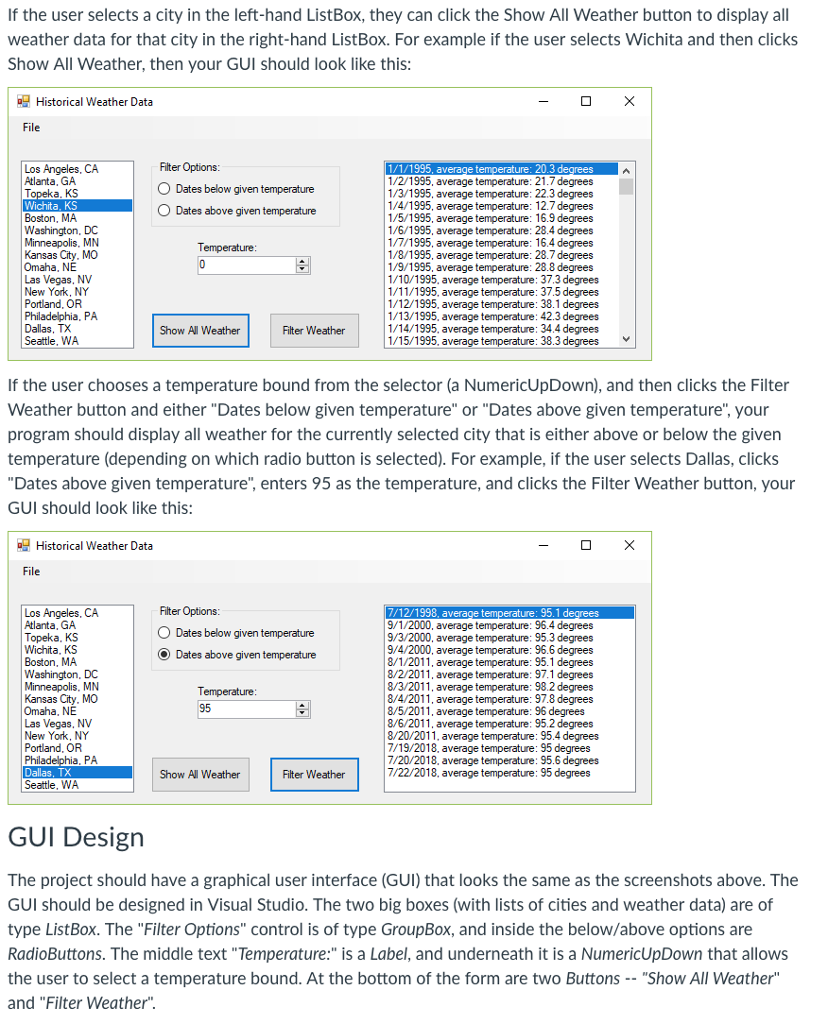 If the user selects a city in the left-hand ListBox, they can click the Show All Weather button to display all weather data for that city in the right-hand ListBox. For example if the user selects Wichita and then clicks Show All Weather, then your GUI should look like this:

Historical Weather Data

File

Los Angeles, CA
Atlanta, GA
Topeka, KS
Wichita, KS
Boston, MA
Washington, DC
Minneapolis, MN
Kansas City, MO
Omaha, NE
Las Vegas, NV
New York, NY
Portland, OR
Philadelphia, PA
Dallas, TX
Seattle, WA

Filter Options:
Dates below given temperature
Dates above given temperature

Temperature:
0

Show All Weather
Filter Weather

1/1/1995, average temperature: 20.3 degrees
1/2/1995, average temperature: 21.7 degrees
1/3/1995, average temperature: 22.3 degrees
1/4/1995, average temperature: 12.7 degrees
1/5/1995, average temperature: 16.9 degrees
1/6/1995, average temperature: 28.4 degrees
1/7/1995, average temperature: 16.4 degrees
1/8/1995, average temperature: 28.7 degrees
1/9/1995, average temperature: 28.8 degrees
1/10/1995, average temperature: 37.3 degrees
1/11/1995, average temperature: 37.5 degrees
1/12/1995, average temperature: 38.1 degrees
1/13/1995, average temperature: 42.3 degrees
1/14/1995, average temperature: 34.4 degrees
1/15/1995, average temperature: 38.3 degrees

If the user chooses a temperature bound from the selector (a NumericUpDown), and then clicks the Filter Weather button and either "Dates below given temperature" or "Dates above given temperature", your program should display all weather for the currently selected city that is either above or below the given temperature (depending on which radio button is selected). For example, if the user selects Dallas, clicks "Dates above given temperature", enters 95 as the temperature, and clicks the Filter Weather button, your GUI should look like this:

Historical Weather Data

File

Los Angeles, CA
Atlanta, GA
Topeka, KS
Wichita, KS
Boston, MA
Washington, DC
Minneapolis, MN
Kansas City, MO
Omaha, NE
Las Vegas, NV
New York, NY
Portland, OR
Philadelphia, PA
Dallas, TX
Seattle, WA

Filter Options:
Dates below given temperature
Dates above given temperature

Temperature:
95

Show All Weather
Filter Weather

7/12/1998, average temperature: 95.1 degrees
9/1/2000, average temperature: 96.4 degrees
9/3/2000, average temperature: 95.3 degrees
9/4/2000, average temperature: 96.6 degrees
8/1/2011, average temperature: 95.1 degrees
8/2/2011, average temperature: 97.1 degrees
8/3/2011, average temperature: 98.2 degrees
8/4/2011, average temperature: 97.8 degrees
8/5/2011, average temperature: 96 degrees
8/6/2011, average temperature: 95.2 degrees
8/20/2011, average temperature: 95.4 degrees
7/19/2018, average temperature: 95 degrees
7/20/2018, average temperature: 95.6 degrees
7/22/2018, average temperature: 95 degrees

GUI Design

The project should have a graphical user interface (GUI) that looks the same as the screenshots above. The GUI should be designed in Visual Studio. The two big boxes (with lists of cities and weather data) are of type ListBox. The "Filter Options" control is of type GroupBox, and inside the below/above options are RadioButtons. The middle text "Temperature:" is a Label, and underneath it is a NumericUpDown that allows the user to select a temperature bound. At the bottom of the form are two Buttons -- "Show All Weather" and "Filter Weather".